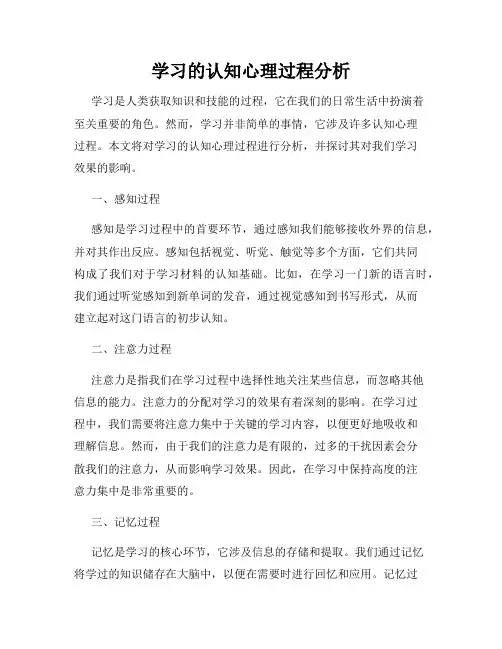 学习的认知心理过程分析

学习是人类获取知识和技能的过程，它在我们的日常生活中扮演着至关重要的角色。然而，学习并非简单的事情，它涉及许多认知心理过程。本文将对学习的认知心理过程进行分析，并探讨其对我们学习效果的影响。

一、感知过程

感知是学习过程中的首要环节，通过感知我们能够接收外界的信息，并对其作出反应。感知包括视觉、听觉、触觉等多个方面，它们共同构成了我们对于学习材料的认知基础。比如，在学习一门新的语言时，我们通过听觉感知到新单词的发音，通过视觉感知到书写形式，从而建立起对这门语言的初步认知。

二、注意力过程

注意力是指我们在学习过程中选择性地关注某些信息，而忽略其他信息的能力。注意力的分配对学习的效果有着深刻的影响。在学习过程中，我们需要将注意力集中于关键的学习内容，以便更好地吸收和理解信息。然而，由于我们的注意力是有限的，过多的干扰因素会分散我们的注意力，从而影响学习效果。因此，在学习中保持高度的注意力集中是非常重要的。

三、记忆过程

记忆是学习的核心环节，它涉及信息的存储和提取。我们通过记忆将学过的知识储存在大脑中，以便在需要时进行回忆和应用。记忆过